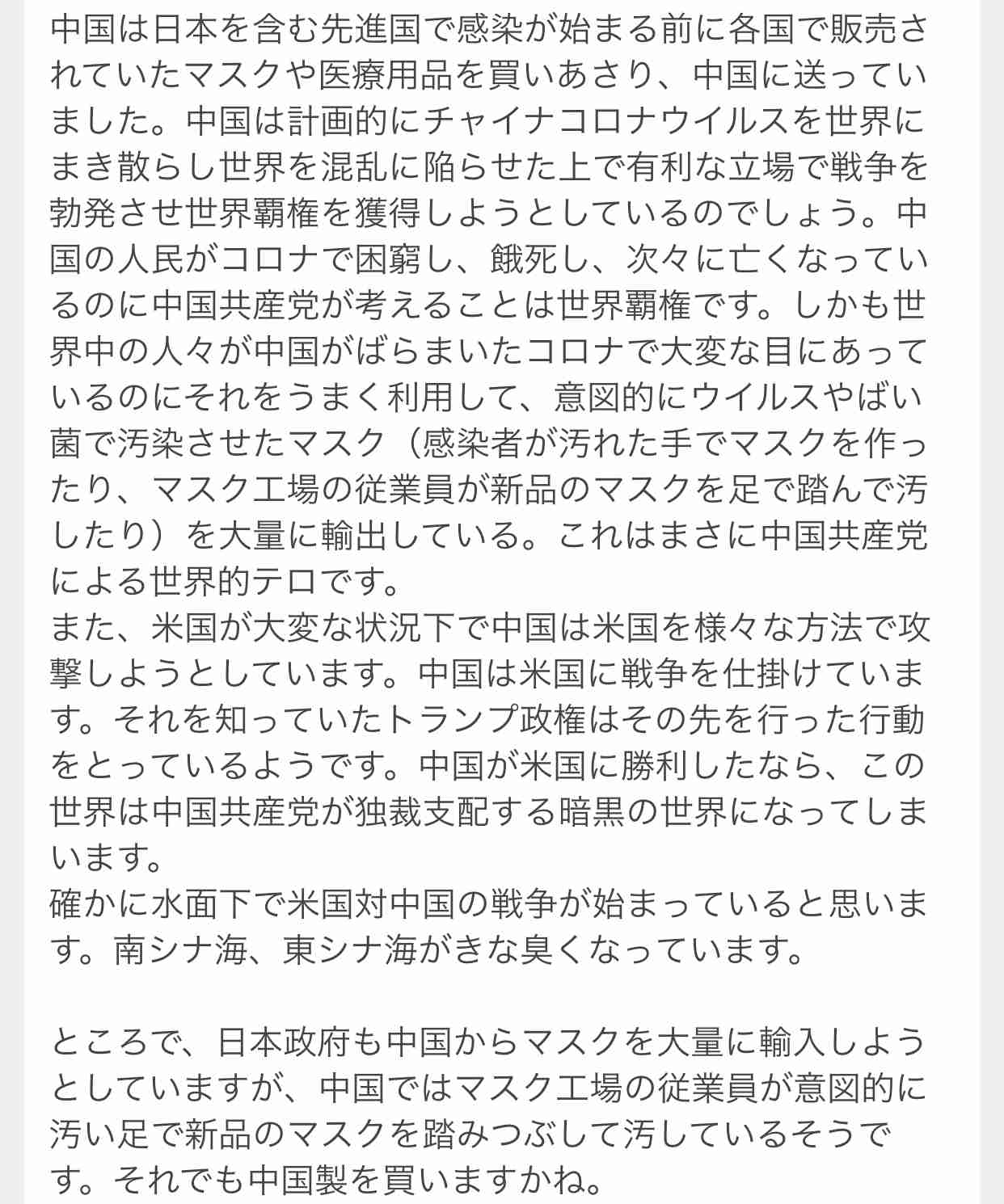 中国は日本を含む先進国で感染が始まる前に各国で販売されていたマスクや医療用品を買いあさり、中国に送っていました。中国は計画的にチャイナコロナウイルスを世界にまき散らし世界を混乱に陥らせた上で有利な立場で戦争を勃発させ世界覇権を獲得しようとしているのでしょう。中国の人民がコロナで困窮し、餓死し、次々に亡くなっているのに中国共産党が考えることは世界覇権です。しかも世界中の人々が中国がばらまいたコロナで大変な目にあっているのにそれをうまく利用して、意図的にウイルスやばい菌で汚染させたマスク（感染者が汚れた手でマスクを作ったり、マスク工場の従業員が新品のマスクを足で踏んで汚したり）を大量に輸出している。これはまさに中国共産党による世界的テロです。
また、米国が大変な状況下で中国は米国を様々な方法で攻撃しようとしています。中国は米国に戦争を仕掛けています。それを知っていたトランプ政権はその先を行った行動をとっているようです。中国が米国に勝利したなら、この世界は中国共産党が独裁支配する暗黒の世界になってしまいます。
確かに水面下で米国対中国の戦争が始まっていると思います。南シナ海、東シナ海がきな臭くなっています。

ところで、日本政府も中国からマスクを大量に輸入しようとしていますが、中国ではマスク工場の従業員が意図的に汚い足で新品のマスクを踏みつぶして汚しているそうです。それでも中国製を買いますかね。